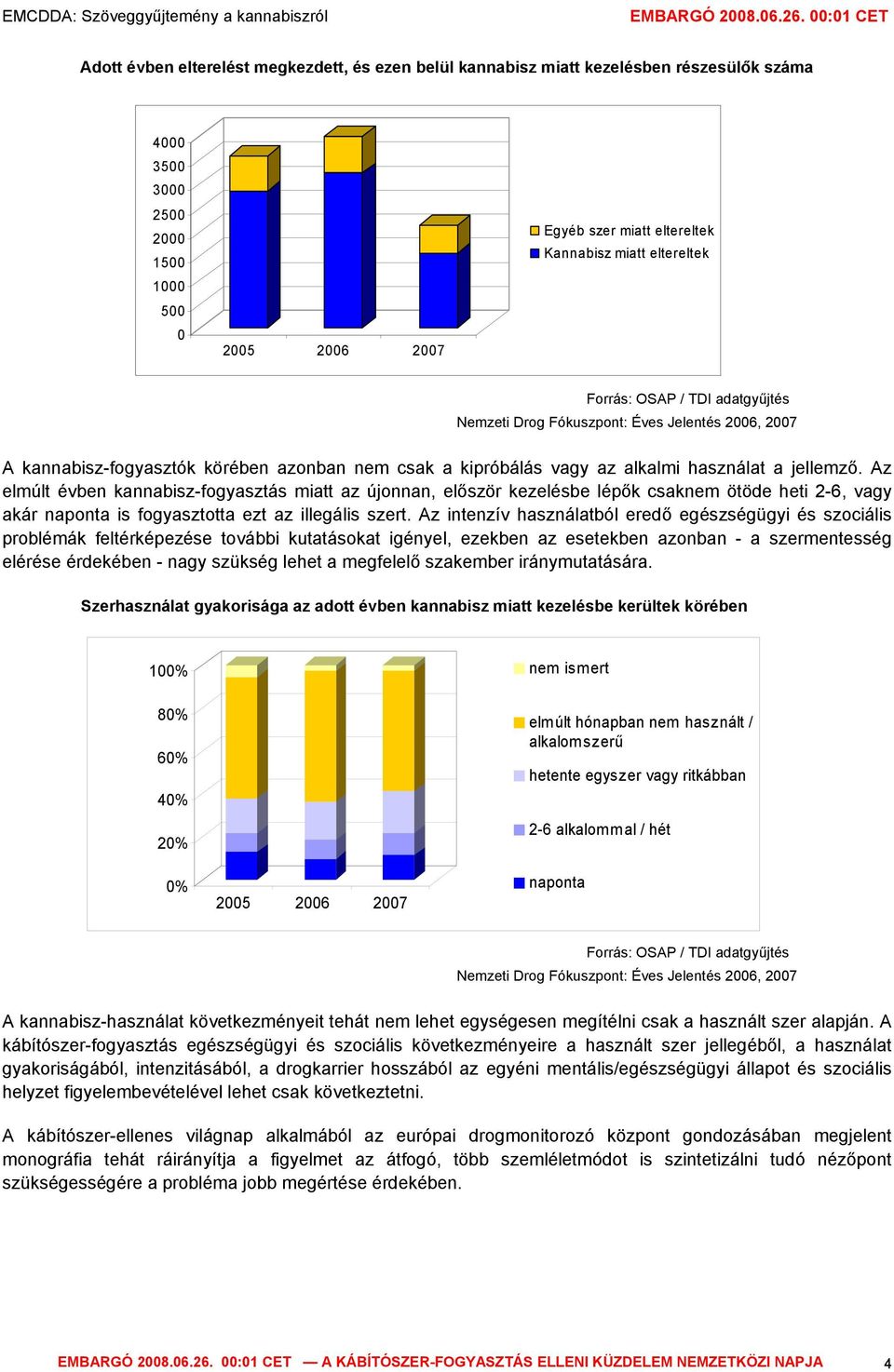 EMCDDA: Szöveggyűjtemény a kannabiszról EMBARGÓ 2008.06.26. 00:01 CET

Adott évben elterelést megkezdett, és ezen belül kannabisz miatt kezelésben részesülők száma

4000
3500
3000
2500
2000
1500
1000
500
0
2005 2006 2007

Egyéb szer miatt eltereltek
Kannabisz miatt eltereltek

Forrás: OSAP / TDI adatgyűjtés
Nemzeti Drog Fókuszpont: Éves Jelentés 2006, 2007

A kannabisz-fogyasztók körében azonban nem csak a kipróbálás vagy az alkalmi használat a jellemző. Az elmúlt évben kannabisz-fogyasztás miatt az újonnan, először kezelésbe lépők csaknem ötöde heti 2-6, vagy akár naponta is fogyasztotta ezt az illegális szert. Az intenzív használatból eredő egészségügyi és szociális problémák feltérképezése további kutatásokat igényel, ezekben az esetekben azonban - a szermentesség elérése érdekében - nagy szükség lehet a megfelelő szakember iránymutatására.

Szerhasználat gyakorisága az adott évben kannabisz miatt kezelésbe kerültek körében

100%
80%
60%
40%
20%
0%
2005 2006 2007

nem ismert
elmúlt hónapban nem használt / alkalomszerű
hetente egyszer vagy ritkábban
2-6 alkalommal / hét
naponta

Forrás: OSAP / TDI adatgyűjtés
Nemzeti Drog Fókuszpont: Éves Jelentés 2006, 2007

A kannabisz-használat következményeit tehát nem lehet egységesen megítélni csak a használt szer alapján. A kábítószer-fogyasztás egészségügyi és szociális következményeire a használt szer jellegéből, a használat gyakoriságából, intenzitásából, a drogkarrier hosszából az egyéni mentális/egészségügyi állapot és szociális helyzet figyelembevételével lehet csak következtetni.

A kábítószer-ellenes világnap alkalmából az európai drogmonitorozó központ gondozásában megjelent monográfia tehát ráirányítja a figyelmet az átfogó, több szemléletmódot is szintetizálni tudó nézőpont szükségességére a probléma jobb megértése érdekében.

EMBARGÓ 2008.06.26. 00:01 CET — A KÁBÍTÓSZER-FOGYASZTÁS ELLENI KÜZDELEM NEMZETKÖZI NAPJA 4